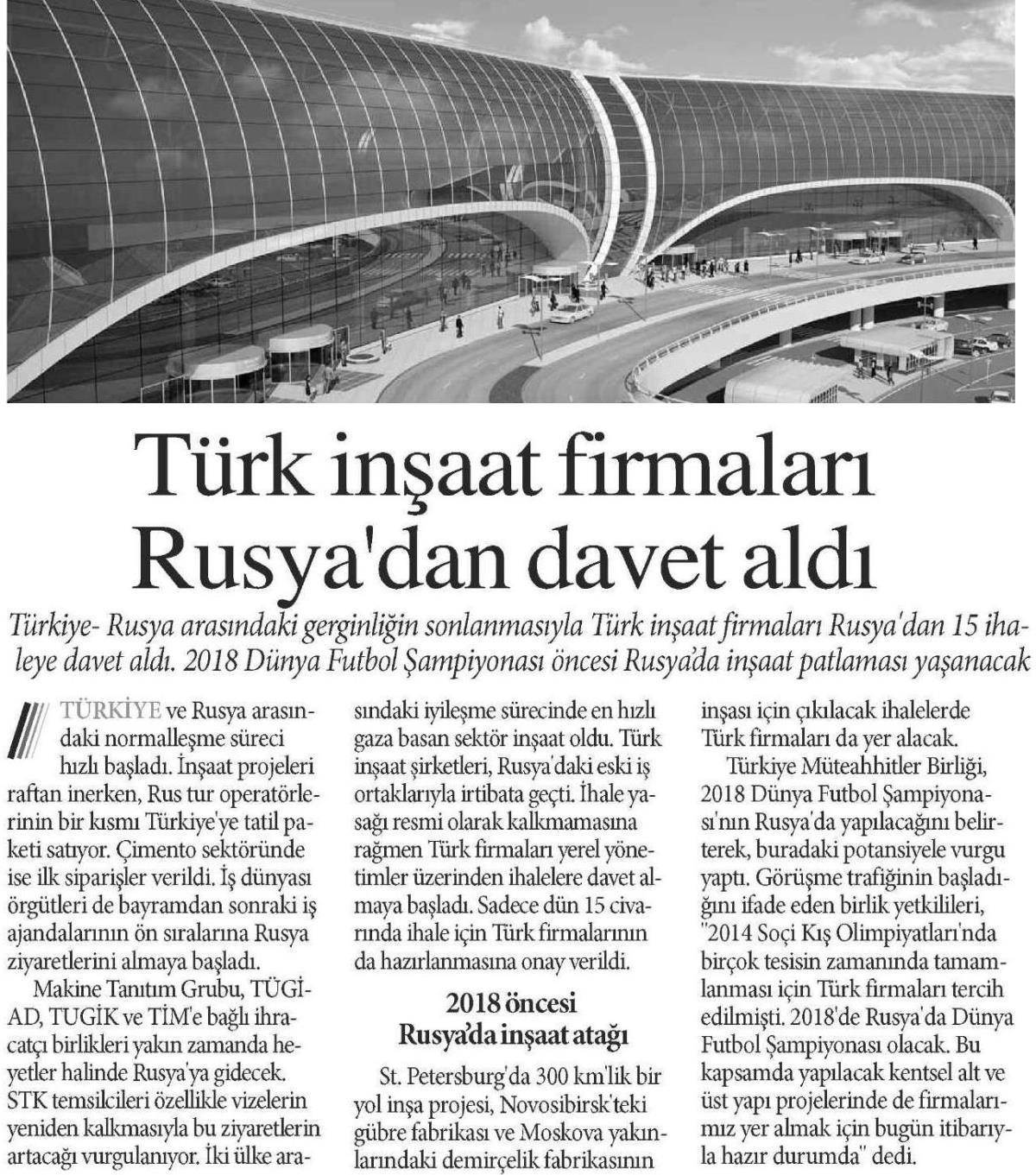 Türk inşaat firmaları Rusya'dan davet aldı

Türkiye- Rusya arasındaki gerginliğin sonlanmasıyla Türk inşaat firmaları Rusya'dan 15 ihaleye davet aldı. 2018 Dünya Futbol Şampiyonası öncesi Rusya'da inşaat patlaması yaşanacak

TÜRKİYE ve Rusya arasındaki normalleşme süreci hızlı başladı. İnşaat projeleri raftan inerken, Rus tur operatörlerinin bir kısmı Türkiye'ye tatil paketi satıyor. Çimento sektöründe ise ilk siparişler verildi. İş dünyası örgütleri de bayramdan sonraki iş ajandalarının ön sıralarına Rusya ziyaretlerini almaya başladı.

Makine Tanıtım Grubu, TÜGİAD, TUGİK ve TİM'e bağlı ihracatçı birlikleri yakın zamanda heyetler halinde Rusya'ya gidecek. STK temsilcileri özellikle vizelerin yeniden kalkmasıyla bu ziyaretlerin artacağı vurgulanıyor. İki ülke arasındaki iyileşme sürecinde en hızlı gaza basan sektör inşaat oldu. Türk inşaat şirketleri, Rusya'daki eski iş ortaklarıyla irtibata geçti. İhale yasağı resmi olarak kalkmamasına rağmen Türk firmaları yerel yönetimler üzerinden ihalelere davet almaya başladı. Sadece dün 15 civarında ihale için Türk firmalarının da hazırlanmasına onay verildi.

2018 öncesi Rusya'da inşaat atağı

St. Petersburg'da 300 km'lik bir yol inşa projesi, Novosibirsk'teki gübre fabrikası ve Moskova yakınlarındaki demirçelik fabrikasının inşası için çıkılacak ihalelerde Türk firmaları da yer alacak.

Türkiye Müteahhitler Birliği, 2018 Dünya Futbol Şampiyonası'nın Rusya'da yapılacağını belirterek, buradaki potansiyele vurgu yaptı. Görüşme trafiğinin başladığını ifade eden birlik yetkilileri, "2014 Soçi Kış Olimpiyatları'nda birçok tesisin zamanında tamamlanması için Türk firmaları tercih edilmişti. 2018'de Rusya'da Dünya Futbol Şampiyonası olacak. Bu kapsamda yapılacak kentsel alt ve üst yapı projelerinde de firmalarımız yer almak için bugün itibarıyla hazır durumda" dedi.